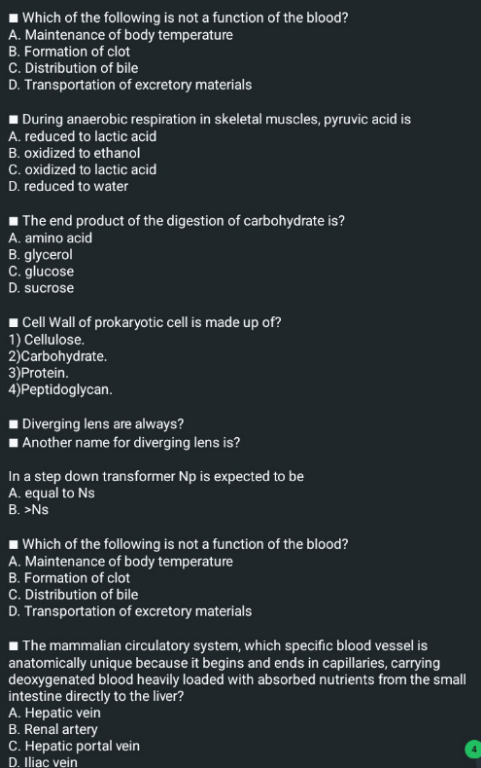 ■ Which of the following is not a function of the blood?
A. Maintenance of body temperature
B. Formation of clot
C. Distribution of bile
D. Transportation of excretory materials

■ During anaerobic respiration in skeletal muscles, pyruvic acid is
A. reduced to lactic acid
B. oxidized to ethanol
C. oxidized to lactic acid
D. reduced to water

■ The end product of the digestion of carbohydrate is?
A. amino acid
B. glycerol
C. glucose
D. sucrose

■ Cell Wall of prokaryotic cell is made up of?
1) Cellulose.
2)Carbohydrate.
3)Protein.
4)Peptidoglycan.

■ Diverging lens are always?
■ Another name for diverging lens is?

In a step down transformer Np is expected to be
A. equal to Ns
B. >Ns

■ Which of the following is not a function of the blood?
A. Maintenance of body temperature
B. Formation of clot
C. Distribution of bile
D. Transportation of excretory materials

■ The mammalian circulatory system, which specific blood vessel is anatomically unique because it begins and ends in capillaries, carrying deoxygenated blood heavily loaded with absorbed nutrients from the small intestine directly to the liver?
A. Hepatic vein
B. Renal artery
C. Hepatic portal vein
D. Iliac vein

4